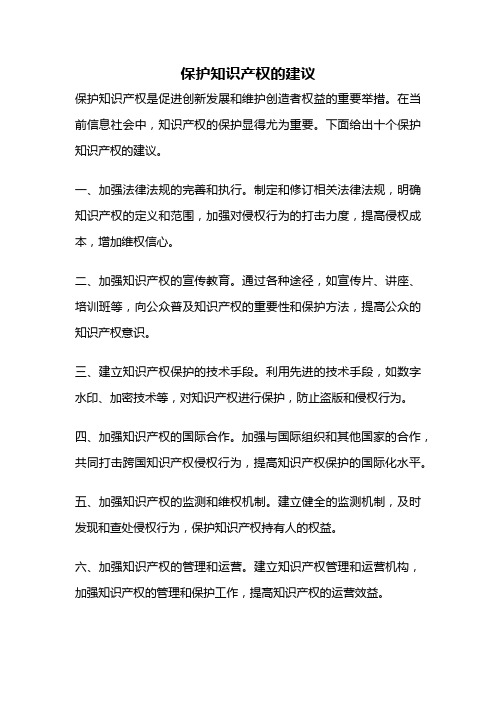 保护知识产权的建议

保护知识产权是促进创新发展和维护创造者权益的重要举措。在当前信息社会中，知识产权的保护显得尤为重要。下面给出十个保护知识产权的建议。

一、加强法律法规的完善和执行。制定和修订相关法律法规，明确知识产权的定义和范围，加强对侵权行为的打击力度，提高侵权成本，增加维权信心。

二、加强知识产权的宣传教育。通过各种途径，如宣传片、讲座、培训班等，向公众普及知识产权的重要性和保护方法，提高公众的知识产权意识。

三、建立知识产权保护的技术手段。利用先进的技术手段，如数字水印、加密技术等，对知识产权进行保护，防止盗版和侵权行为。

四、加强知识产权的国际合作。加强与国际组织和其他国家的合作，共同打击跨国知识产权侵权行为，提高知识产权保护的国际化水平。

五、加强知识产权的监测和维权机制。建立健全的监测机制，及时发现和查处侵权行为，保护知识产权持有人的权益。

六、加强知识产权的管理和运营。建立知识产权管理和运营机构，加强知识产权的管理和保护工作，提高知识产权的运营效益。